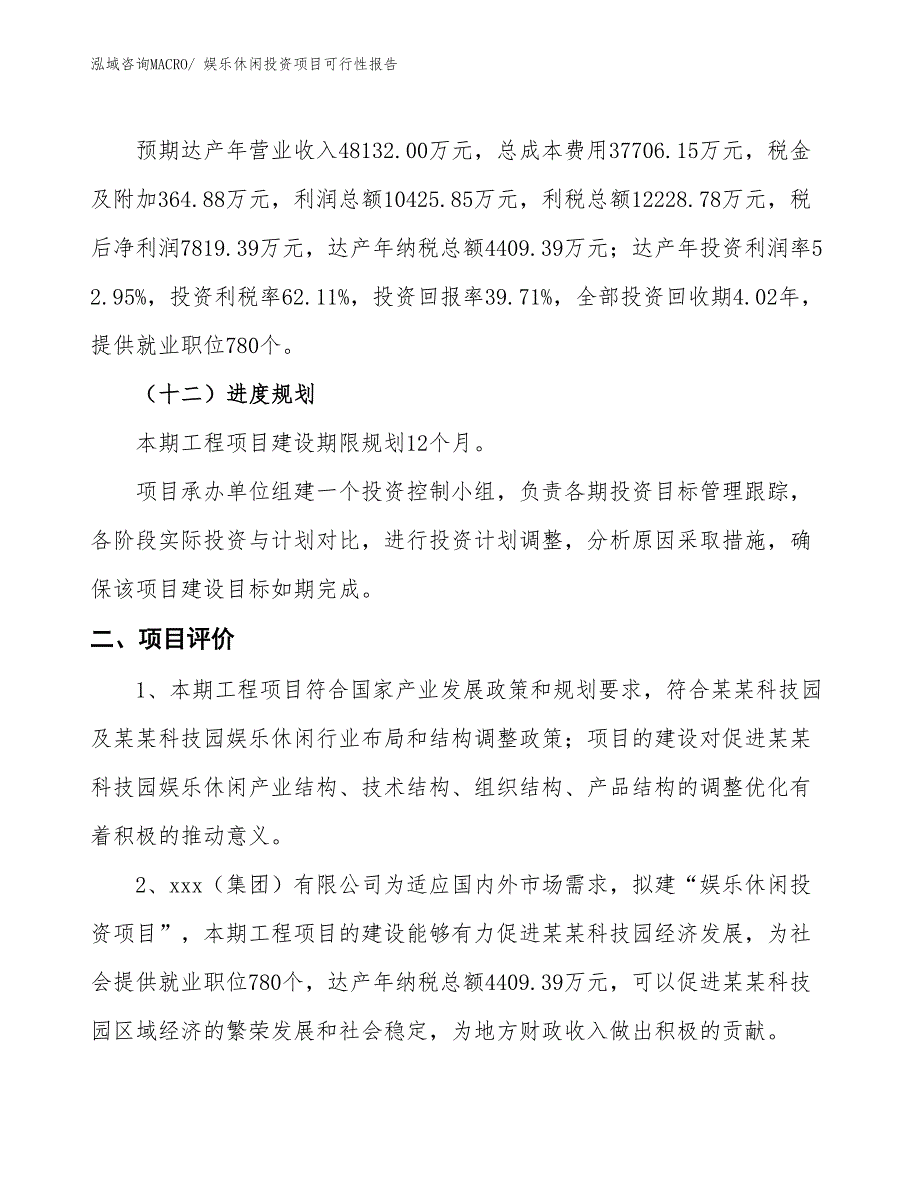 泓域咨询MACRO/ 娱乐休闲投资项目可行性报告

预期达产年营业收入48132.00万元，总成本费用37706.15万元，税金及附加364.88万元，利润总额10425.85万元，利税总额12228.78万元，税后净利润7819.39万元，达产年纳税总额4409.39万元；达产年投资利润率52.95%，投资利税率62.11%，投资回报率39.71%，全部投资回收期4.02年，提供就业职位780个。

（十二）进度规划

本期工程项目建设期限规划12个月。

项目承办单位组建一个投资控制小组，负责各期投资目标管理跟踪，各阶段实际投资与计划对比，进行投资计划调整，分析原因采取措施，确保该项目建设目标如期完成。

二、项目评价

1、本期工程项目符合国家产业发展政策和规划要求，符合某某科技园及某某科技园娱乐休闲行业布局和结构调整政策；项目的建设对促进某某科技园娱乐休闲产业结构、技术结构、组织结构、产品结构的调整优化有着积极的推动意义。

2、xxx（集团）有限公司为适应国内外市场需求，拟建“娱乐休闲投资项目”，本期工程项目的建设能够有力促进某某科技园经济发展，为社会提供就业职位780个，达产年纳税总额4409.39万元，可以促进某某科技园区域经济的繁荣发展和社会稳定，为地方财政收入做出积极的贡献。